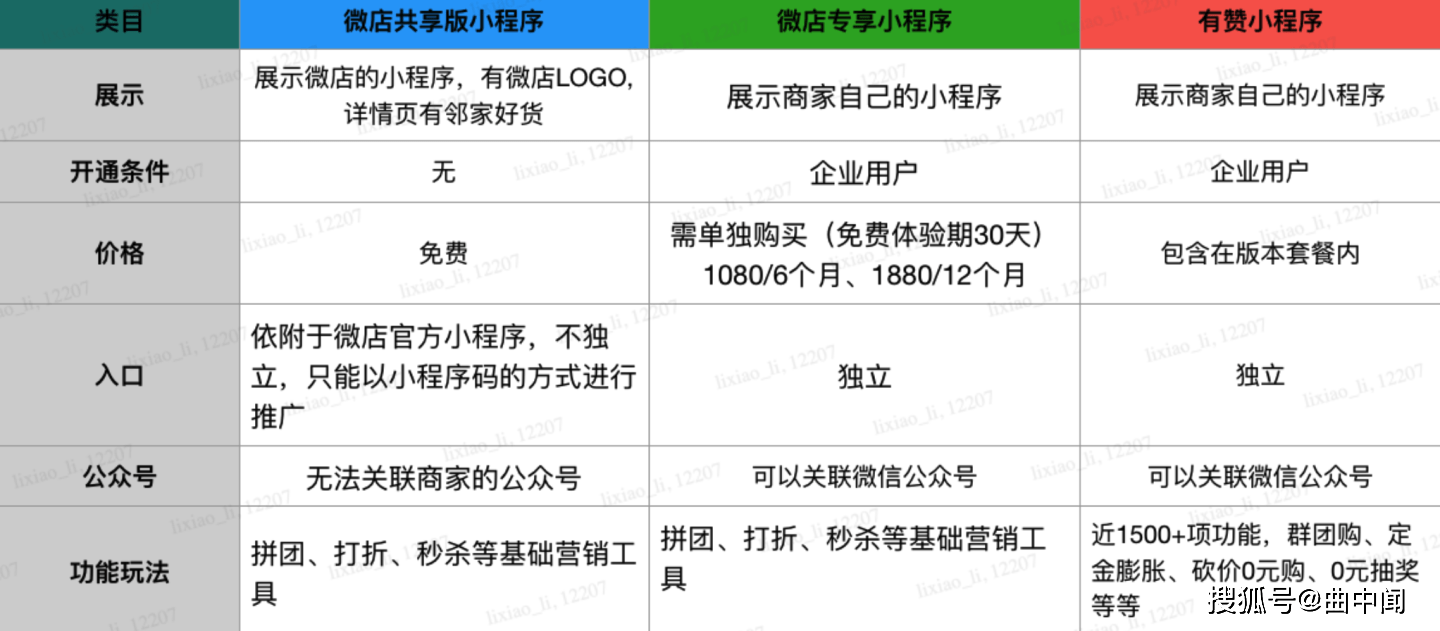 | 类目 | 微店共享版小程序 | 微店专享小程序 | 有赞小程序 |
|---|---|---|---|
| 展示 | 展示微店的小程序，有微店LOGO，详情页有邻家好货 | 展示商家自己的小程序 | 展示商家自己的小程序 |
| 开通条件 | 无 | 企业用户 | 企业用户 |
| 价格 | 免费 | 需单独购买（免费体验期30天）1080/6个月、1880/12个月 | 包含在版本套餐内 |
| 入口 | 依附于微店官方小程序，不独立，只能以小程序码的方式进行推广 | 独立 | 独立 |
| 公众号 | 无法关联商家的公众号 | 可以关联微信公众号 | 可以关联微信公众号 |
| 功能玩法 | 拼团、打折、秒杀等基础营销工具 | 拼团、打折、秒杀等基础营销工具 | 近1500+项功能，群团购、定金膨胀、砍价0元购、0元抽奖等等 |

lixiao_li, 12207

搜狐号@曲中闻